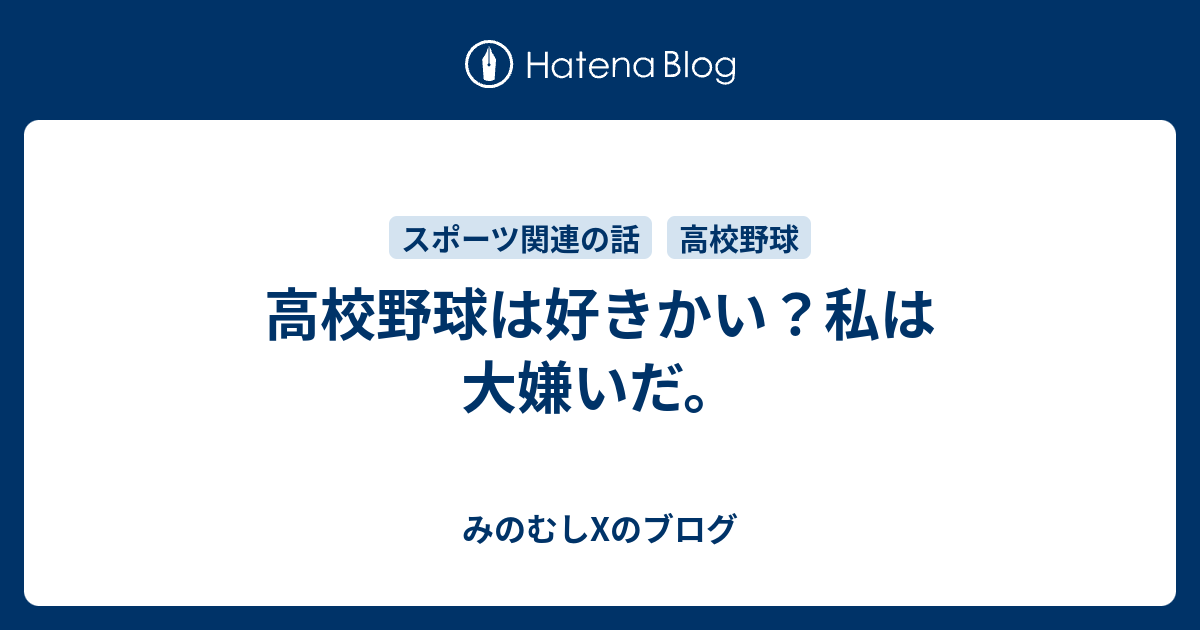 Hatena Blog

スポーツ関連の話　高校野球

高校野球は好きかい？私は大嫌いだ。

みのむしXのブログ